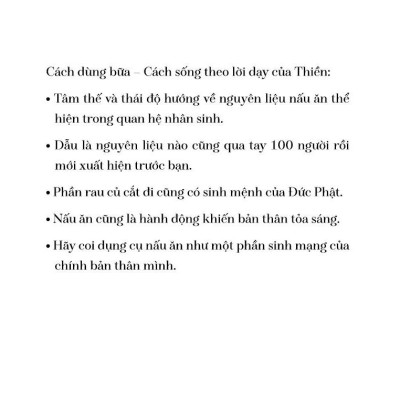 Cách dùng bữa – Cách sống theo lời dạy của Thiền:

• Tâm thế và thái độ hướng về nguyên liệu nấu ăn thể hiện trong quan hệ nhân sinh.

• Dẫu là nguyên liệu nào cũng qua tay 100 người rồi mới xuất hiện trước bạn.

• Phần rau củ cắt đi cũng có sinh mệnh của Đức Phật.

• Nấu ăn cũng là hành động khiến bản thân tỏa sáng.

• Hãy coi dụng cụ nấu ăn như một phần sinh mạng của chính bản thân mình.